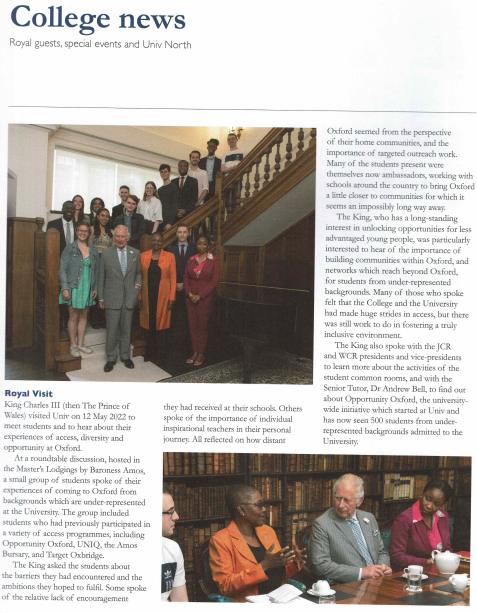 College news

Royal guests, special events and Univ North

Royal Visit

King Charles III (then The Prince of Wales) visited Univ on 12 May 2022 to meet students and to hear about their experiences of access, diversity and opportunity at Oxford.

At a roundtable discussion, hosted in the Master's Lodgings by Baroness Amos, a small group of students spoke of their experiences of coming to Oxford from backgrounds which are under-represented at the University. The group included students who had previously participated in a variety of access programmes, including Opportunity Oxford, UNIQ, the Amos Bursary, and Target Oxbridge.

The King asked the students about the barriers they had encountered and the ambitions they hoped to fulfil. Some spoke of the relative lack of encouragement they had received at their schools. Others spoke of the importance of individual inspirational teachers in their personal journey. All reflected on how distant Oxford seemed from the perspective of their home communities, and the importance of targeted outreach work. Many of the students present were themselves now ambassadors, working with schools around the country to bring Oxford a little closer to communities for which it seems an impossibly long way away.

The King, who has a long-standing interest in unlocking opportunities for less advantaged young people, was particularly interested to hear of the importance of building communities within Oxford, and networks which reach beyond Oxford, for students from under-represented backgrounds. Many of those who spoke felt that the College and the University had made huge strides in access, but there was still work to do in fostering a truly inclusive environment.

The King also spoke with the JCR and WCR presidents and vice-presidents to learn more about the activities of the student common rooms, and with the Senior Tutor, Dr Andrew Bell, to find out about Opportunity Oxford, the university-wide initiative which started at Univ and has now seen 500 students from under-represented backgrounds admitted to the University.